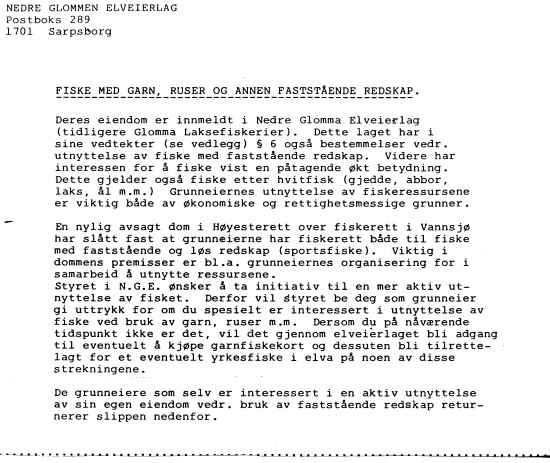 NEDRE GLOMMEN ELVEIERLAG
Postboks 289
1701 Sarpsborg

FISKE MED GARN, RUSER OG ANNEN FASTSTÅENDE REDSKAP.

Deres eiendom er innmeldt i Nedre Glomma Elveierlag (tidligere Glomma Laksefiskerier). Dette laget har i sine vedtekter (se vedlegg) § 6 også bestemmelser vedr. utnyttelse av fiske med faststående redskap. Videre har interessen for å fiske vist en påtagende økt betydning. Dette gjelder også fiske etter hvitfisk (gjedde, abbor, laks, ål m.m.) Grunneiernes utnyttelse av fiskeressursene er viktig både av økonomiske og rettighetsmessige grunner.

En nylig avsagt dom i Høyesterett over fiskerett i Vannsjø har slått fast at grunneierne har fiskerett både til fiske med faststående og løs redskap (sportsfiske). Viktig i dommens premisser er bl.a. grunneiernes organisering for i samarbeid å utnytte ressursene.
Styret i N.G.E. ønsker å ta initiativ til en mer aktiv utnyttelse av fisket. Derfor vil styret be deg som grunneier gi uttrykk for om du spesielt er interessert i utnyttelse av fiske ved bruk av garn, ruser m.m. Dersom du på nåværende tidspunkt ikke er det, vil det gjennom elveierlaget bli adgang til eventuelt å kjøpe garnfiskekort og dessuten bli tilrettelagt for et eventuelt yrkesfiske i elva på noen av disse strekningene.

De grunneiere som selv er interessert i en aktiv utnyttelse av sin egen eiendom vedr. bruk av faststående redskap returnerer slippen nedenfor.